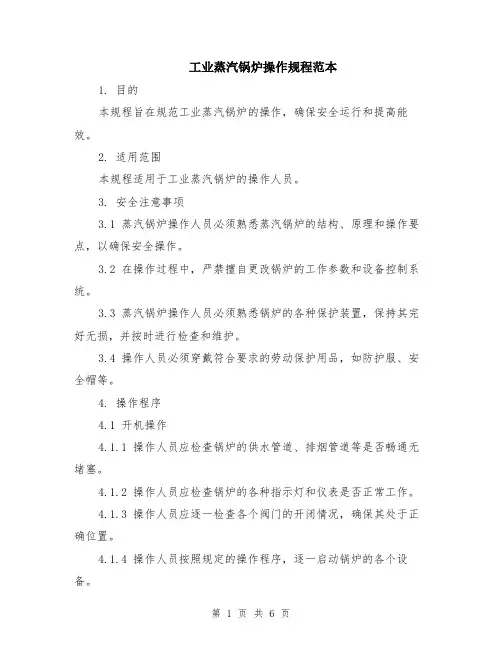 工业蒸汽锅炉操作规程范本

1. 目的

本规程旨在规范工业蒸汽锅炉的操作，确保安全运行和提高能效。

2. 适用范围

本规程适用于工业蒸汽锅炉的操作人员。

3. 安全注意事项

3.1 蒸汽锅炉操作人员必须熟悉蒸汽锅炉的结构、原理和操作要点，以确保安全操作。

3.2 在操作过程中，严禁擅自更改锅炉的工作参数和设备控制系统。

3.3 蒸汽锅炉操作人员必须熟悉锅炉的各种保护装置，保持其完好无损，并按时进行检查和维护。

3.4 操作人员必须穿戴符合要求的劳动保护用品，如防护服、安全帽等。

4. 操作程序

4.1 开机操作

4.1.1 操作人员应检查锅炉的供水管道、排烟管道等是否畅通无堵塞。

4.1.2 操作人员应检查锅炉的各种指示灯和仪表是否正常工作。

4.1.3 操作人员应逐一检查各个阀门的开闭情况，确保其处于正确位置。

4.1.4 操作人员按照规定的操作程序，逐一启动锅炉的各个设备。

第 1 页 共 6 页